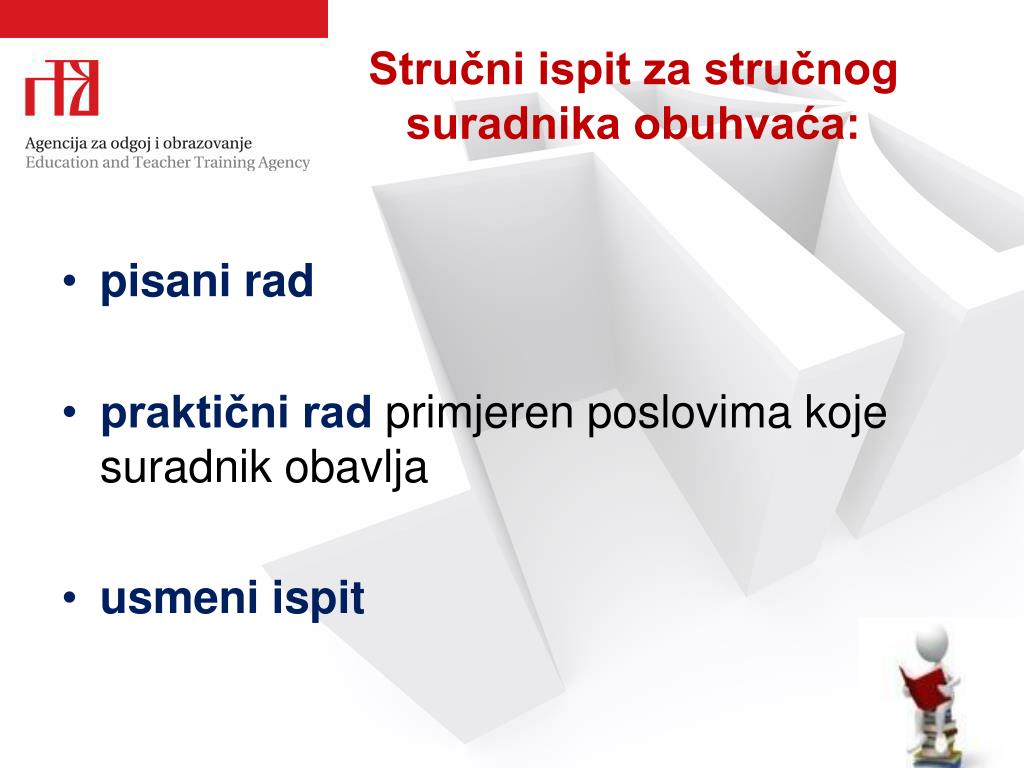 Agencija za odgoj i obrazovanje
Education and Teacher Training Agency

Stručni ispit za stručnog suradnika obuhvaća:

• pisani rad

• praktični rad primjeren poslovima koje suradnik obavlja

• usmeni ispit